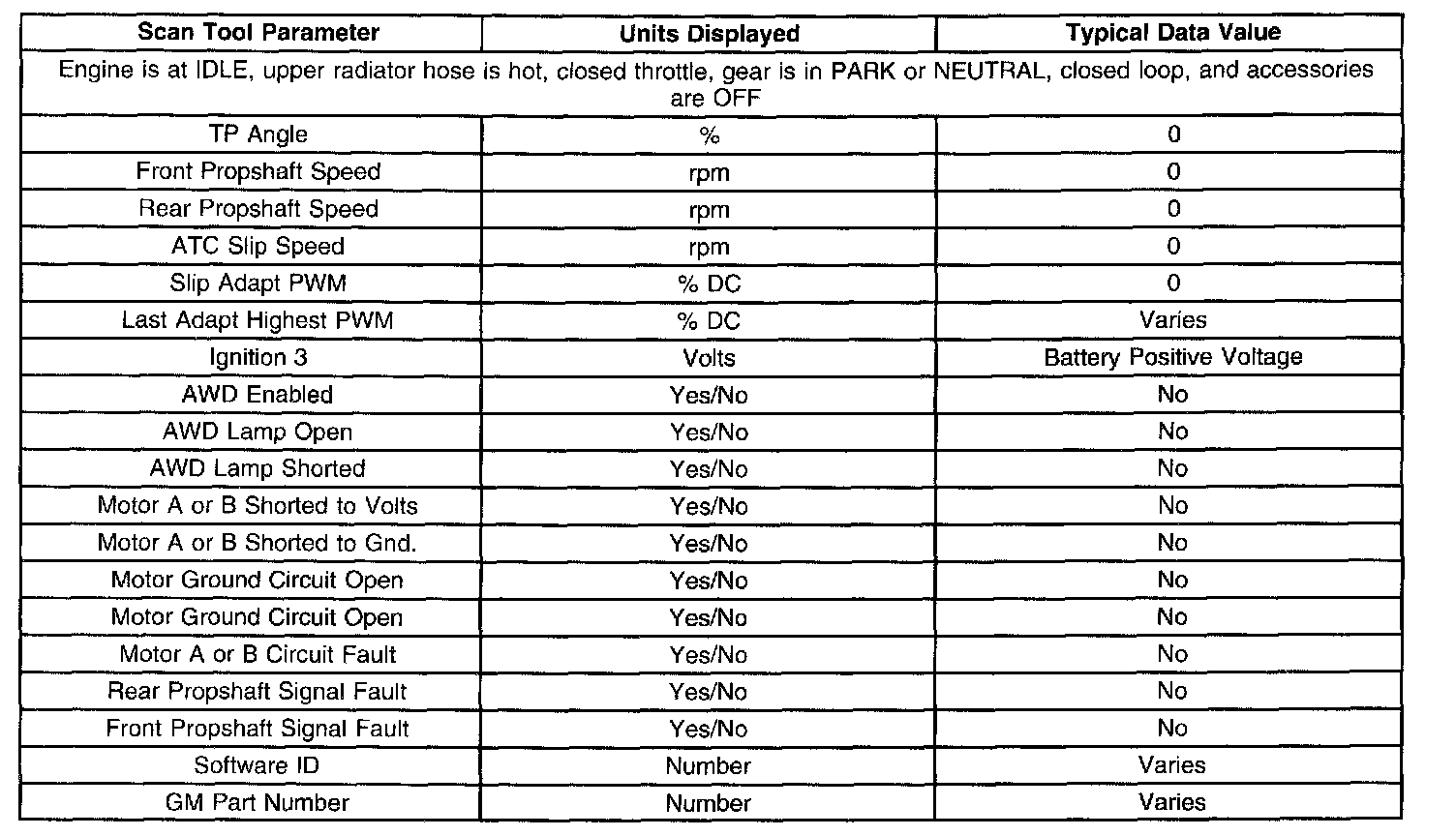 | Scan Tool Parameter | Units Displayed | Typical Data Value |
|---|---|---|
| Engine is at IDLE, upper radiator hose is hot, closed throttle, gear is in PARK or NEUTRAL, closed loop, and accessories are OFF | | |
| TP Angle | % | 0 |
| Front Propshaft Speed | rpm | 0 |
| Rear Propshaft Speed | rpm | 0 |
| ATC Slip Speed | rpm | 0 |
| Slip Adapt PWM | % DC | 0 |
| Last Adapt Highest PWM | % DC | Varies |
| Ignition 3 | Volts | Battery Positive Voltage |
| AWD Enabled | Yes/No | No |
| AWD Lamp Open | Yes/No | No |
| AWD Lamp Shorted | Yes/No | No |
| Motor A or B Shorted to Volts | Yes/No | No |
| Motor A or B Shorted to Gnd. | Yes/No | No |
| Motor Ground Circuit Open | Yes/No | No |
| Motor Ground Circuit Open | Yes/No | No |
| Motor A or B Circuit Fault | Yes/No | No |
| Rear Propshaft Signal Fault | Yes/No | No |
| Front Propshaft Signal Fault | Yes/No | No |
| Software ID | Number | Varies |
| GM Part Number | Number | Varies |